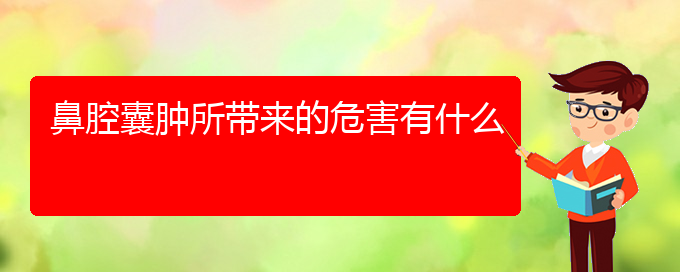 鼻腔囊肿所带来的危害有什么